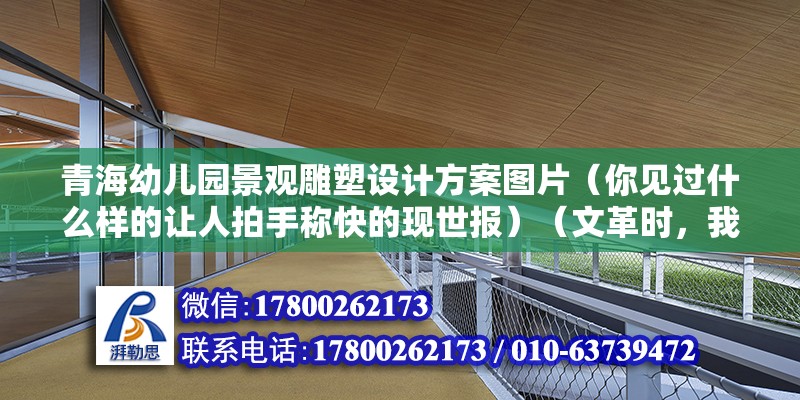 青海幼儿园景观雕塑设计方案图片（你见过什么样的让人拍手称快的现世报）（文革时，我

湃勒思

微信:17800262173

联系电话:17800262173 / 010-63739472